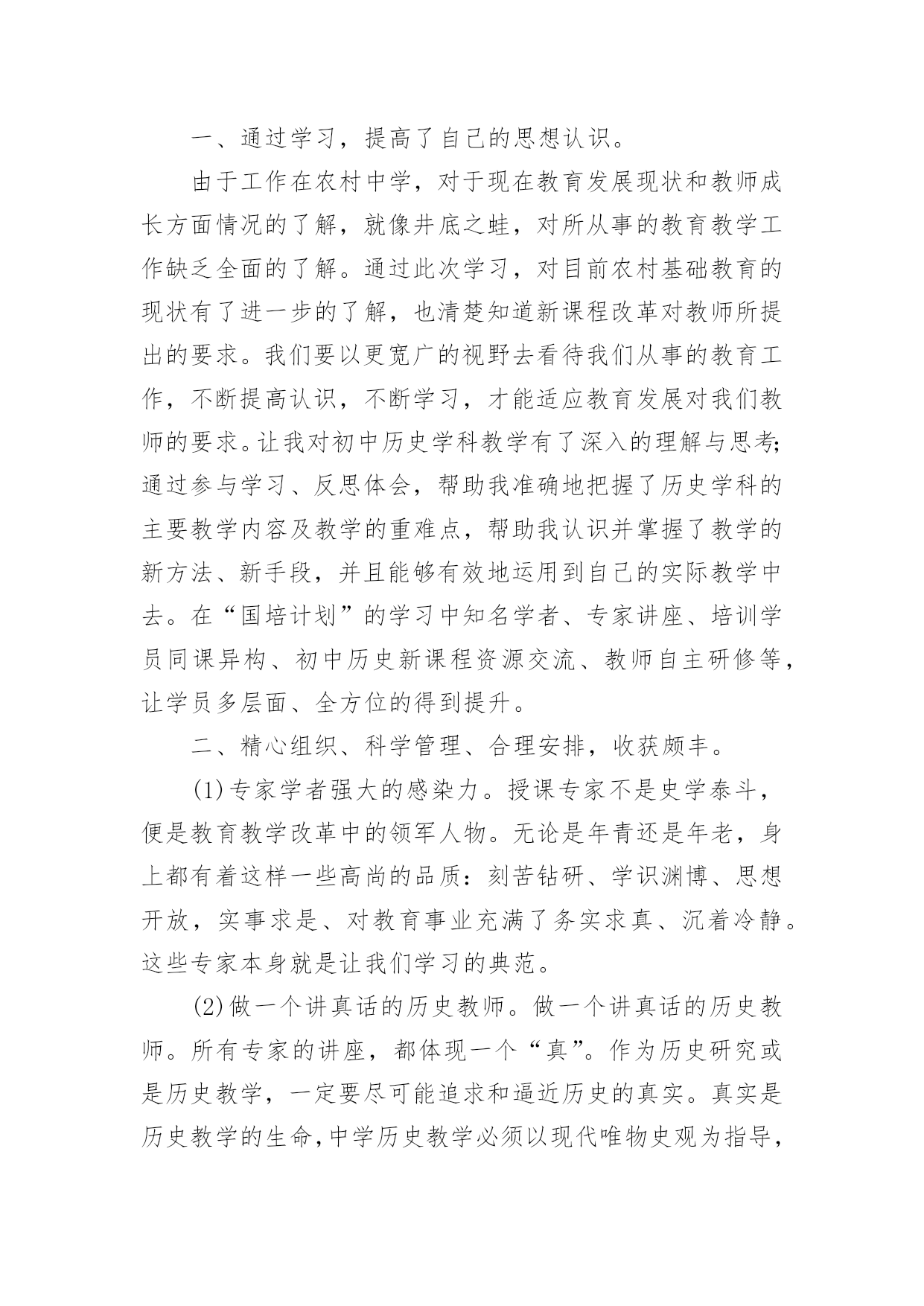 一、通过学习，提高了自己的思想认识。

由于工作在农村中学，对于现在教育发展现状和教师成长方面情况的了解，就像井底之蛙，对所从事的教育教学工作缺乏全面的了解。通过此次学习，对目前农村基础教育的现状有了进一步的了解，也清楚知道新课程改革对教师所提出的要求。我们要以更宽广的视野去看待我们从事的教育工作，不断提高认识，不断学习，才能适应教育发展对我们教师的要求。让我对初中历史学科教学有了深入的理解与思考;通过参与学习、反思体会，帮助我准确地把握了历史学科的主要教学内容及教学的重难点，帮助我认识并掌握了教学的新方法、新手段，并且能够有效地运用到自己的实际教学中去。在“国培计划”的学习中知名学者、专家讲座、培训学员同课异构、初中历史新课程资源交流、教师自主研修等，让学员多层面、全方位的得到提升。

二、精心组织、科学管理、合理安排，收获颇丰。

(1)专家学者强大的感染力。授课专家不是史学泰斗，便是教育教学改革中的领军人物。无论是年青还是年老，身上都有着这样一些高尚的品质：刻苦钻研、学识渊博、思想开放，实事求是、对教育事业充满了务实求真、沉着冷静。这些专家本身就是让我们学习的典范。

(2)做一个讲真话的历史教师。做一个讲真话的历史教师。所有专家的讲座，都体现一个“真”。作为历史研究或是历史教学，一定要尽可能追求和逼近历史的真实。真实是历史教学的生命，中学历史教学必须以现代唯物史观为指导，